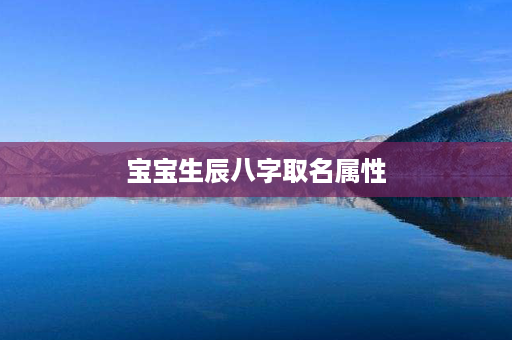 宝宝生辰八字取名属性